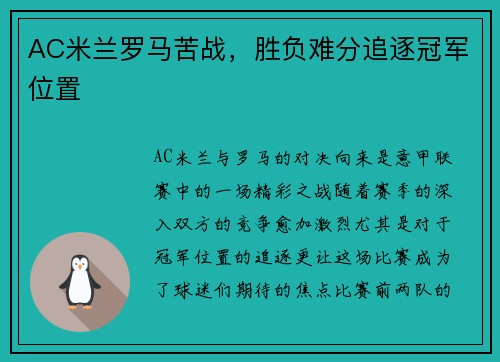 AC米兰罗马苦战，胜负难分追逐冠军位置

AC米兰与罗马的对决向来是意甲联赛中的一场精彩之战随着赛季的深入双方的竞争愈加激烈尤其是对于冠军位置的追逐更让这场比赛成为了球迷们期待的焦点比赛前两队的